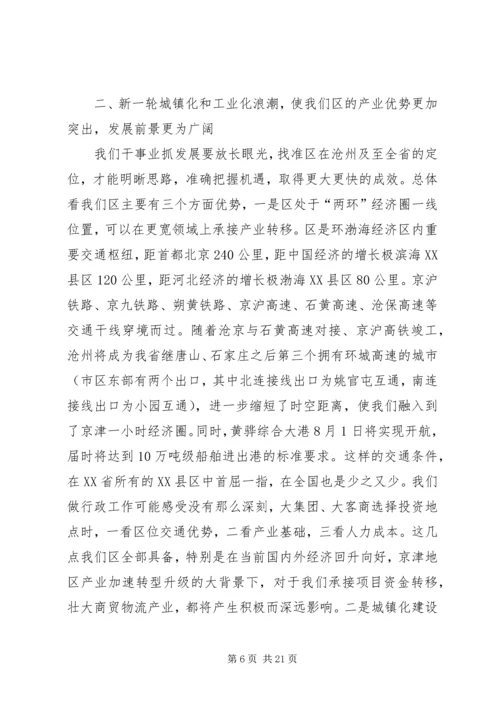 二、新一轮城镇化和工业化浪潮，使我们区的产业优势更加突出，发展前景更为广阔

我们干事业抓发展要放长眼光，找准区在沧州及至全省的定位，才能明晰思路，准确把握机遇，取得更大更快的成效。总体看我们区主要有三个方面优势，一是区处于“两环”经济圈一线位置，可以在更宽领域上承接产业转移。区是环渤海经济区内重要交通枢纽，距首都北京240公里，距中国经济的增长极滨海XX县区120公里，距河北经济的增长极渤海XX县区80公里。京沪铁路、京九铁路、朔黄铁路、京沪高速、石黄高速、沧保高速等交通干线穿境而过。随着沧京与石黄高速对接、京沪高铁竣工，沧州将成为我省继唐山、石家庄之后第三个拥有环城高速的城市（市区东部有两个出口，其中北连接线出口为姚官屯互通，南连接线出口为小园互通），进一步缩短了时空距离，使我们融入到了京津一小时经济圈。同时，黄骅综合大港8月1日将实现开航，届时将达到10万吨级船舶进出港的标准要求。这样的交通条件，在XX省所有的XX县区中首屈一指，在全国也是少之又少。我们做行政工作可能感受没有那么深刻，大集团、大客商选择投资地点时，一看区位交通优势，二看产业基础，三看人力成本。这几点我们区全部具备，特别是在当前国内外经济回升向好，京津地区产业加速转型升级的大背景下，对于我们承接项目资金转移，壮大商贸物流产业，都将产生积极而深远影响。二是城镇化建设

第6页 共21页